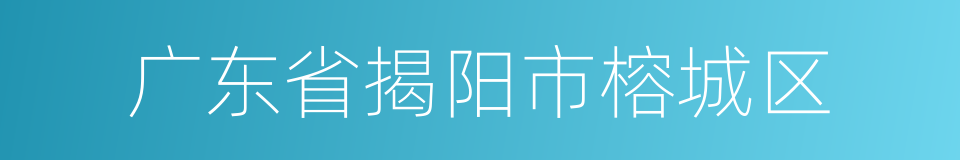 广东省揭阳市榕城区